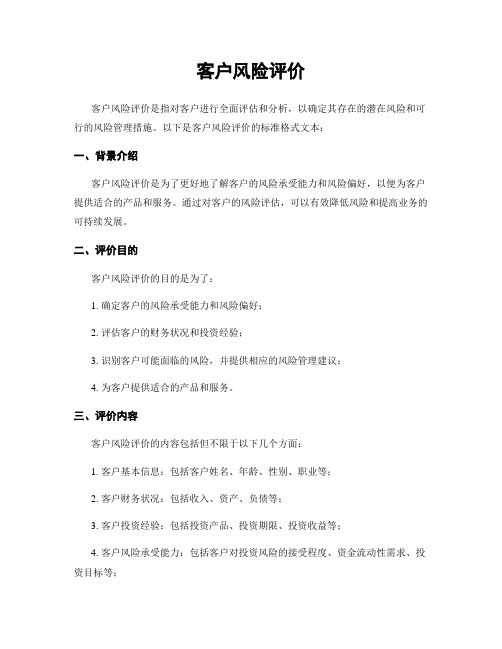 客户风险评价

客户风险评价是指对客户进行全面评估和分析，以确定其存在的潜在风险和可行的风险管理措施。以下是客户风险评价的标准格式文本：

一、背景介绍

客户风险评价是为了更好地了解客户的风险承受能力和风险偏好，以便为客户提供适合的产品和服务。通过对客户的风险评估，可以有效降低风险和提高业务的可持续发展。

二、评价目的

客户风险评价的目的是为了：

1. 确定客户的风险承受能力和风险偏好；

2. 评估客户的财务状况和投资经验；

3. 识别客户可能面临的风险，并提供相应的风险管理建议；

4. 为客户提供适合的产品和服务。

三、评价内容

客户风险评价的内容包括但不限于以下几个方面：

1. 客户基本信息：包括客户姓名、年龄、性别、职业等；

2. 客户财务状况：包括收入、资产、负债等；

3. 客户投资经验：包括投资产品、投资期限、投资收益等；

4. 客户风险承受能力：包括客户对投资风险的接受程度、资金流动性需求、投资目标等；